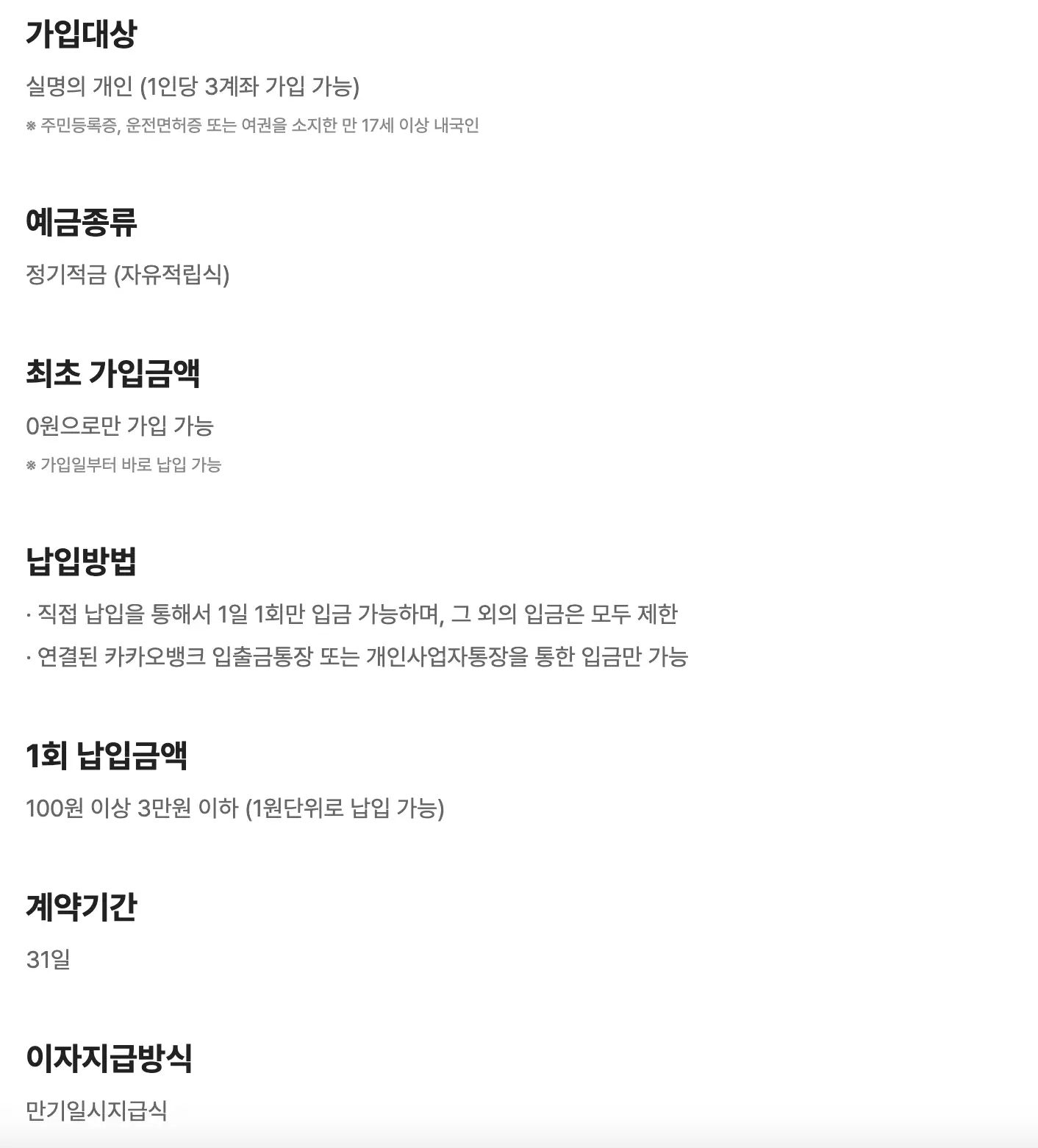 가입대상

실명의 개인 (1인당 3계좌 가입 가능)

※ 주민등록증, 운전면허증 또는 여권을 소지한 만 17세 이상 내국인

예금종류

정기적금 (자유적립식)

최초 가입금액

0원으로만 가입 가능

※ 가입일부터 바로 납입 가능

납입방법

· 직접 납입을 통해서 1일 1회만 입금 가능하며, 그 외의 입금은 모두 제한

· 연결된 카카오뱅크 입출금통장 또는 개인사업자통장을 통한 입금만 가능

1회 납입금액

100원 이상 3만원 이하 (1원단위로 납입 가능)

계약기간

31일

이자지급방식

만기일시지급식